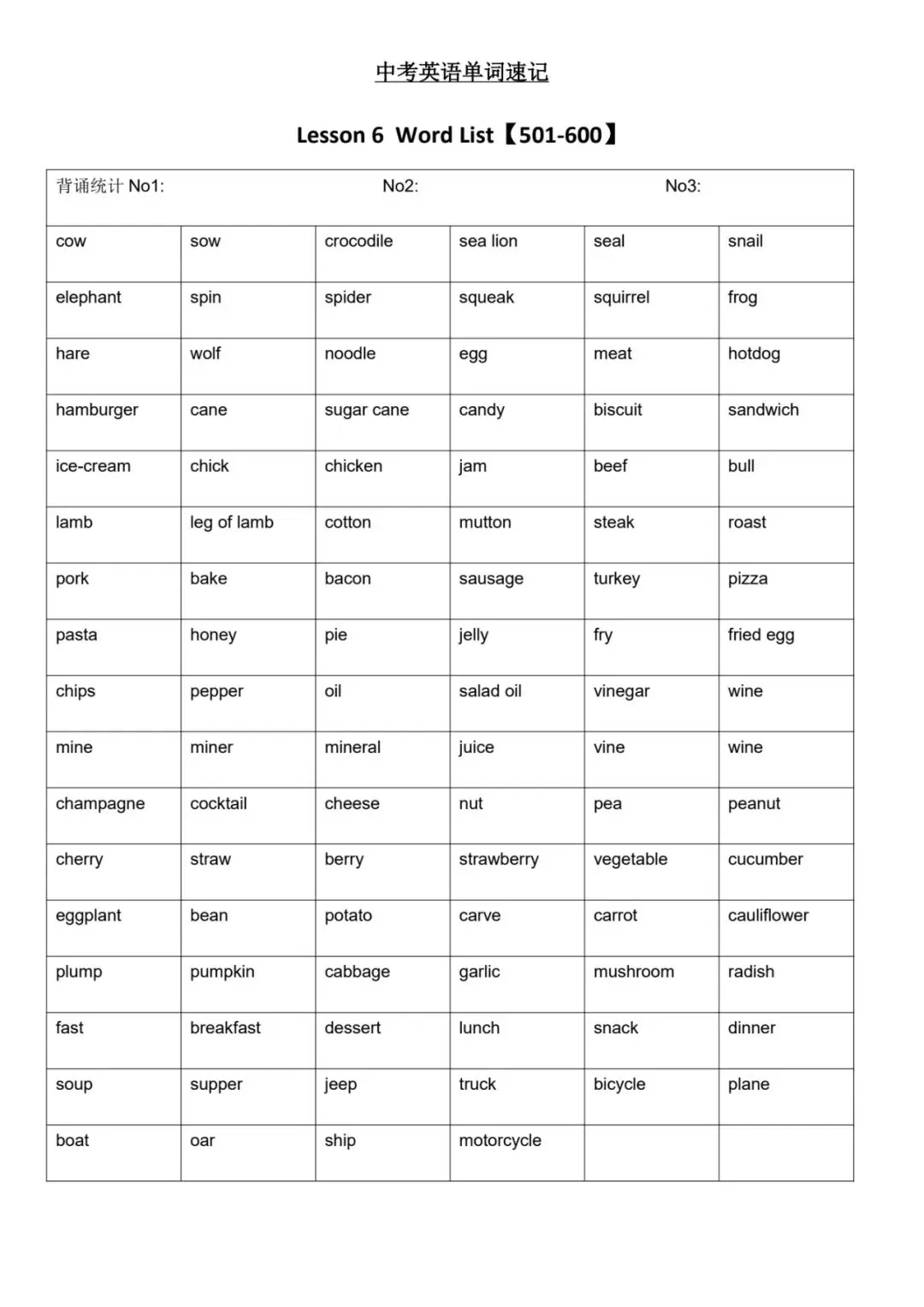 中考英语单词速记

Lesson 6 Word List【501-600】

| 背诵统计 No1: | | No2: | | No3: | |
|---|---|---|---|---|---|
| cow | sow | crocodile | sea lion | seal | snail |
| elephant | spin | spider | squeak | squirrel | frog |
| hare | wolf | noodle | egg | meat | hotdog |
| hamburger | cane | sugar cane | candy | biscuit | sandwich |
| ice-cream | chick | chicken | jam | beef | bull |
| lamb | leg of lamb | cotton | mutton | steak | roast |
| pork | bake | bacon | sausage | turkey | pizza |
| pasta | honey | pie | jelly | fry | fried egg |
| chips | pepper | oil | salad oil | vinegar | wine |
| mine | miner | mineral | juice | vine | wine |
| champagne | cocktail | cheese | nut | pea | peanut |
| cherry | straw | berry | strawberry | vegetable | cucumber |
| eggplant | bean | potato | carve | carrot | cauliflower |
| plump | pumpkin | cabbage | garlic | mushroom | radish |
| fast | breakfast | dessert | lunch | snack | dinner |
| soup | supper | jeep | truck | bicycle | plane |
| boat | oar | ship | motorcycle | | |